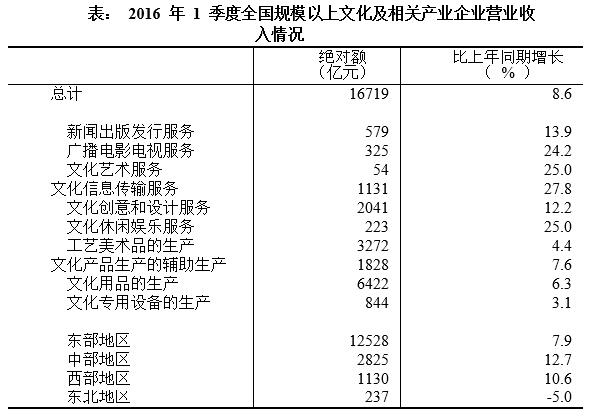 表： 2016 年 1 季度全国规模以上文化及相关产业企业营业收入情况

| | 绝对额（亿元） | 比上年同期增长（ % ） |
|---|---|---|
| 总计 | 16719 | 8.6 |
| 新闻出版发行服务 | 579 | 13.9 |
| 广播电影电视服务 | 325 | 24.2 |
| 文化艺术服务 | 54 | 25.0 |
| 文化信息传输服务 | 1131 | 27.8 |
| 文化创意和设计服务 | 2041 | 12.2 |
| 文化休闲娱乐服务 | 223 | 25.0 |
| 工艺美术品的生产 | 3272 | 4.4 |
| 文化产品生产的辅助生产 | 1828 | 7.6 |
| 文化用品的生产 | 6422 | 6.3 |
| 文化专用设备的生产 | 844 | 3.1 |
| 东部地区 | 12528 | 7.9 |
| 中部地区 | 2825 | 12.7 |
| 西部地区 | 1130 | 10.6 |
| 东北地区 | 237 | -5.0 |